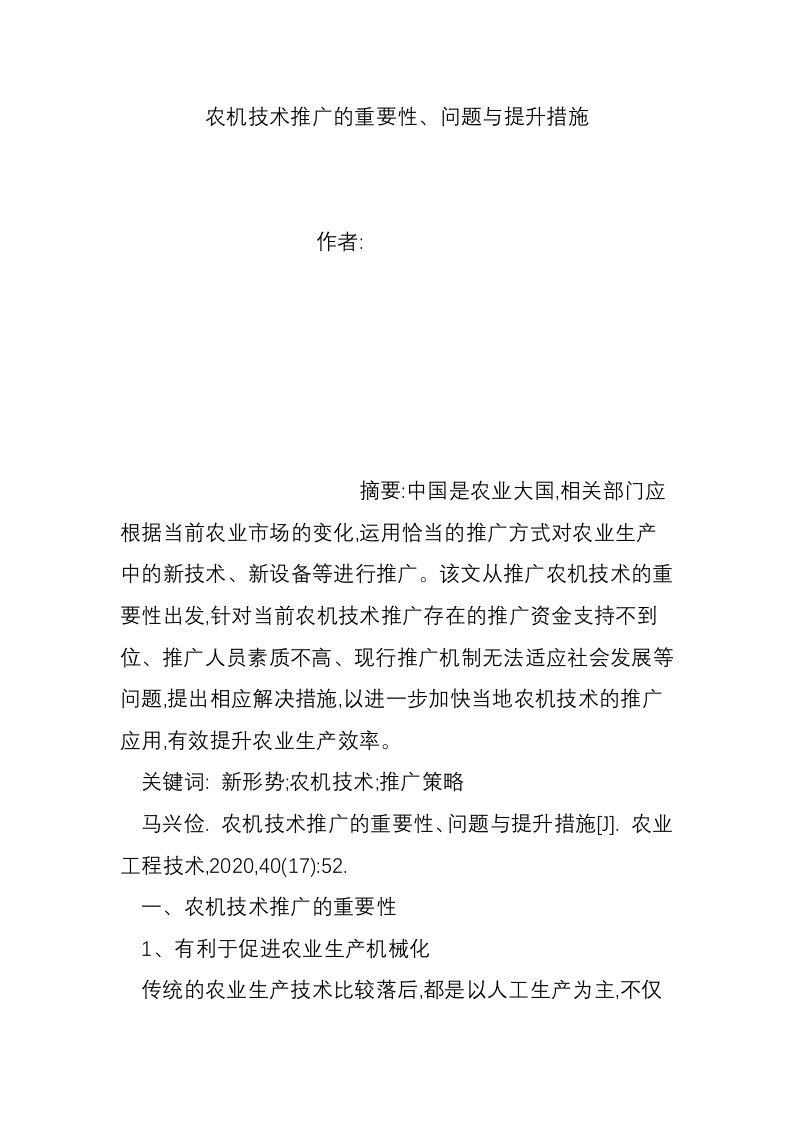 农机技术推广的重要性、问题与提升措施

作者:

摘要:中国是农业大国,相关部门应根据当前农业市场的变化,运用恰当的推广方式对农业生产中的新技术、新设备等进行推广。该文从推广农机技术的重要性出发,针对当前农机技术推广存在的推广资金支持不到位、推广人员素质不高、现行推广机制无法适应社会发展等问题,提出相应解决措施,以进一步加快当地农机技术的推广应用,有效提升农业生产效率。

关键词: 新形势;农机技术;推广策略

马兴俭. 农机技术推广的重要性、问题与提升措施[J]. 农业工程技术,2020,40(17):52.

一、农机技术推广的重要性

1、有利于促进农业生产机械化

传统的农业生产技术比较落后,都是以人工生产为主,不仅